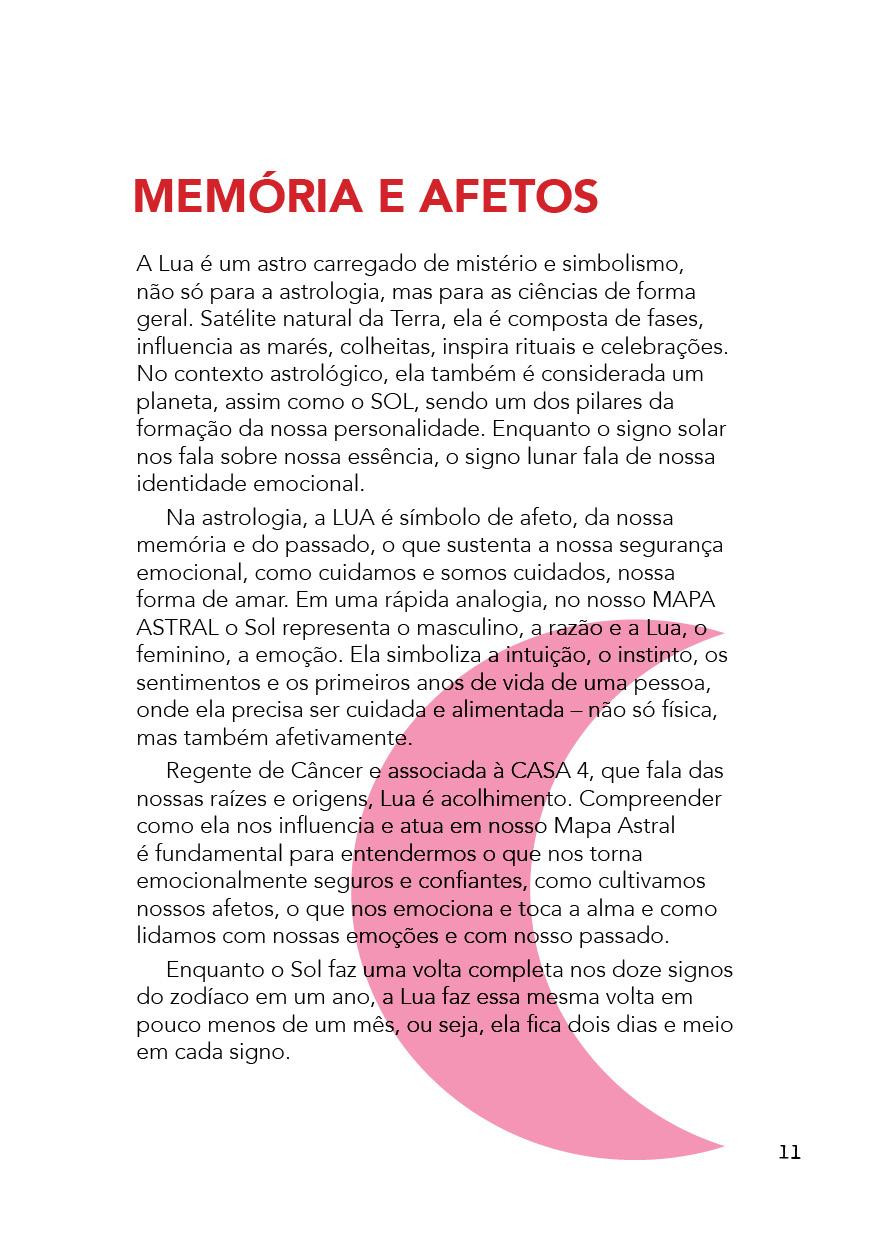 MEMÓRIA E AFETOS

A Lua é um astro carregado de mistério e simbolismo, não só para a astrologia, mas para as ciências de forma geral. Satélite natural da Terra, ela é composta de fases, influencia as marés, colheitas, inspira rituais e celebrações. No contexto astrológico, ela também é considerada um planeta, assim como o SOL, sendo um dos pilares da formação da nossa personalidade. Enquanto o signo solar nos fala sobre nossa essência, o signo lunar fala de nossa identidade emocional.

Na astrologia, a LUA é símbolo de afeto, da nossa memória e do passado, o que sustenta a nossa segurança emocional, como cuidamos e somos cuidados, nossa forma de amar. Em uma rápida analogia, no nosso MAPA ASTRAL o Sol representa o masculino, a razão e a Lua, o feminino, a emoção. Ela simboliza a intuição, o instinto, os sentimentos e os primeiros anos de vida de uma pessoa, onde ela precisa ser cuidada e alimentada – não só física, mas também afetivamente.

Regente de Câncer e associada à CASA 4, que fala das nossas raízes e origens, Lua é acolhimento. Compreender como ela nos influencia e atua em nosso Mapa Astral é fundamental para entendermos o que nos torna emocionalmente seguros e confiantes, como cultivamos nossos afetos, o que nos emociona e toca a alma e como lidamos com nossas emoções e com nosso passado.

Enquanto o Sol faz uma volta completa nos doze signos do zodíaco em um ano, a Lua faz essa mesma volta em pouco menos de um mês, ou seja, ela fica dois dias e meio em cada signo.

11